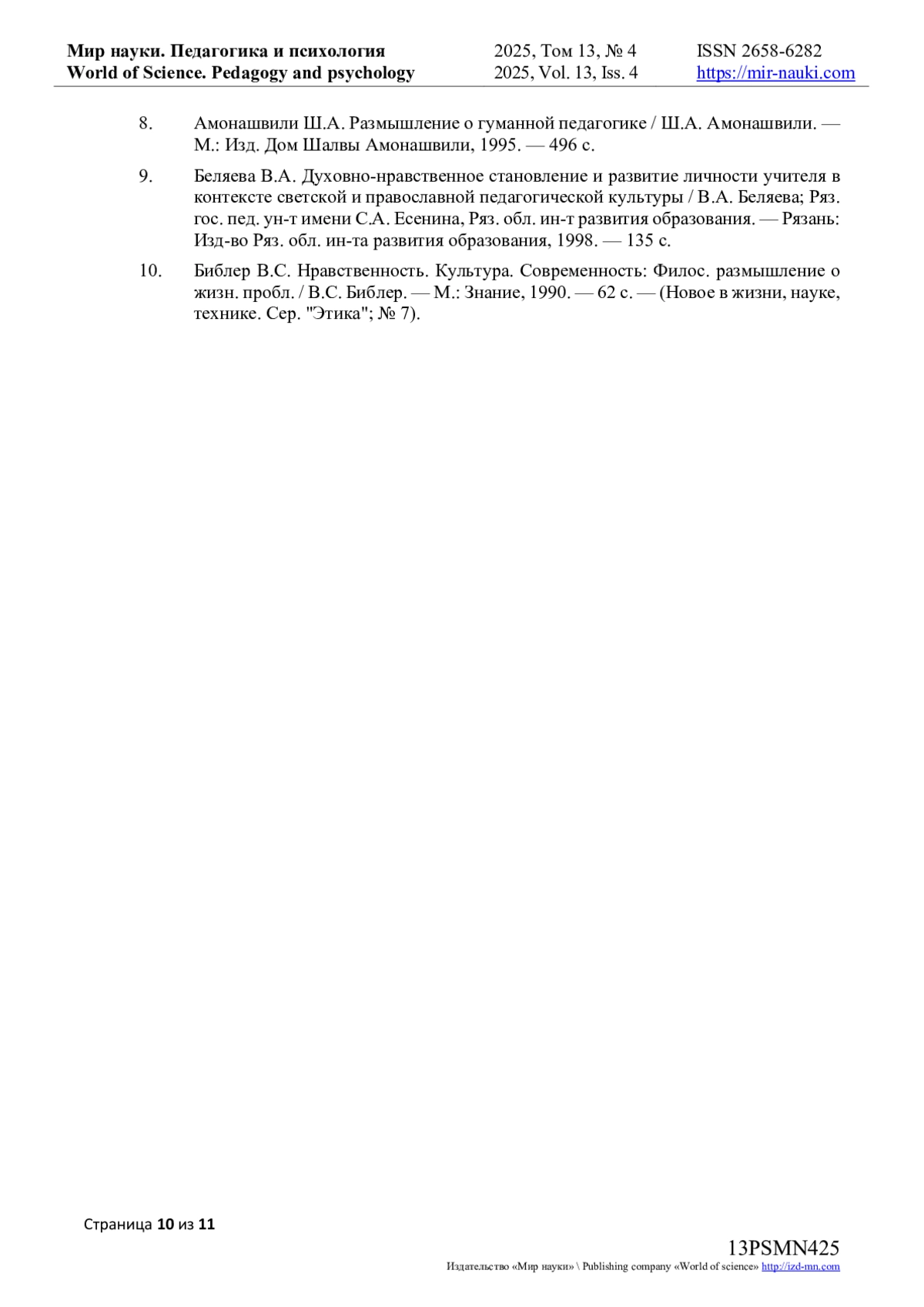 Мир науки. Педагогика и психология
World of Science. Pedagogy and psychology

2025, Том 13, № 4
2025, Vol. 13, Iss. 4

ISSN 2658-6282
https://mir-nauki.com

8. Амонашвили Ш.А. Размышление о гуманной педагогике / Ш.А. Амонашвили. — М.: Изд. Дом Шалвы Амонашвили, 1995. — 496 с.

9. Беляева В.А. Духовно-нравственное становление и развитие личности учителя в контексте светской и православной педагогической культуры / В.А. Беляева; Ряз. гос. пед. ун-т имени С.А. Есенина, Ряз. обл. ин-т развития образования. — Рязань: Изд-во Ряз. обл. ин-та развития образования, 1998. — 135 с.

10. Библер В.С. Нравственность. Культура. Современность: Филос. размышление о жизн. пробл. / В.С. Библер. — М.: Знание, 1990. — 62 с. — (Новое в жизни, науке, технике. Сер. "Этика"; № 7).

Страница 10 из 11

13PSMN425
Издательство «Мир науки» \ Publishing company «World of science» http://izd-mn.com